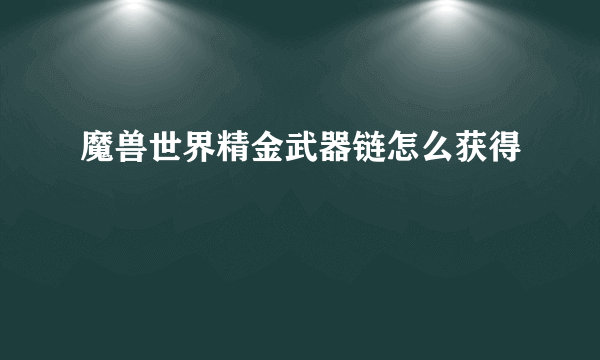 魔兽世界精金武器链怎么获得